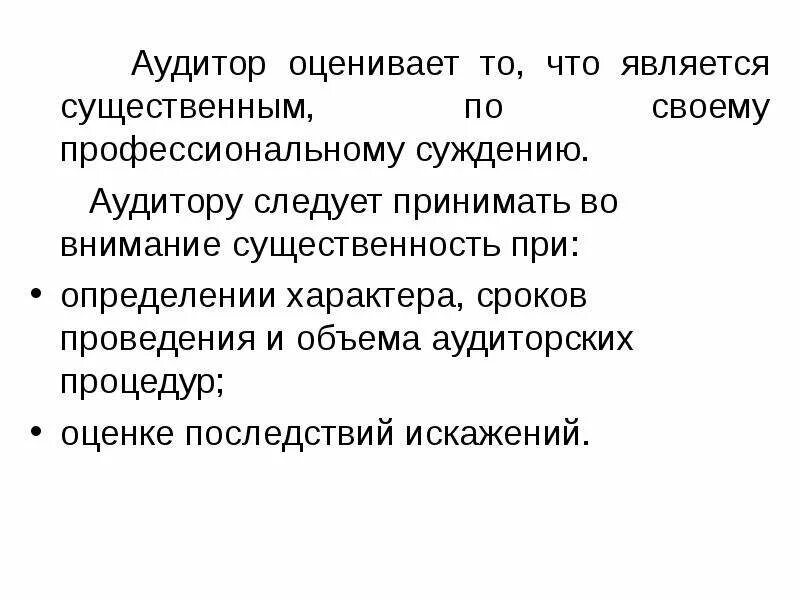 Аудитор оценивает то, что является существенным, по своему профессиональному суждению.

Аудитору следует принимать во внимание существенность при:

• определении характера, сроков проведения и объема аудиторских процедур;
• оценке последствий искажений.